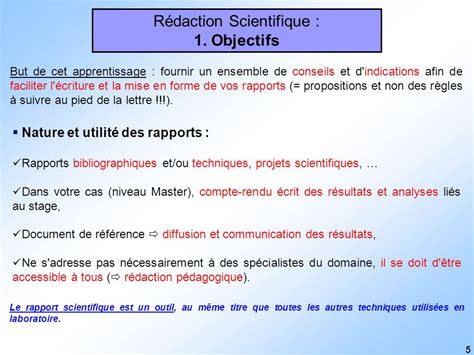 Rédaction Scientifique :
1. Objectifs

But de cet apprentissage : fournir un ensemble de conseils et d'indications afin de faciliter l'écriture et la mise en forme de vos rapports (= propositions et non des règles à suivre au pied de la lettre !!!).

▪ Nature et utilité des rapports :

✓Rapports bibliographiques et/ou techniques, projets scientifiques, …

✓Dans votre cas (niveau Master), compte-rendu écrit des résultats et analyses liés au stage,

✓Document de référence ⇨ diffusion et communication des résultats,

✓Ne s'adresse pas nécessairement à des spécialistes du domaine, il se doit d'être accessible à tous (⇨ rédaction pédagogique).

Le rapport scientifique est un outil, au même titre que toutes les autres techniques utilisées en laboratoire.

5